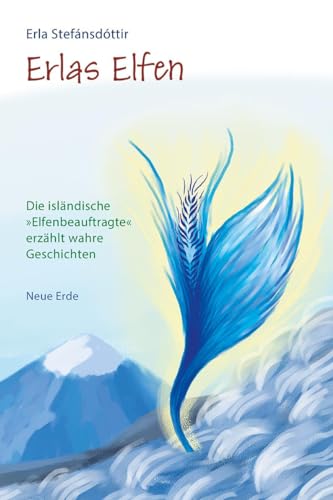 Erla Stefánsdóttir

Erlas Elfen

Die isländische »Elfenbeauftragte« erzählt wahre Geschichten

Neue Erde